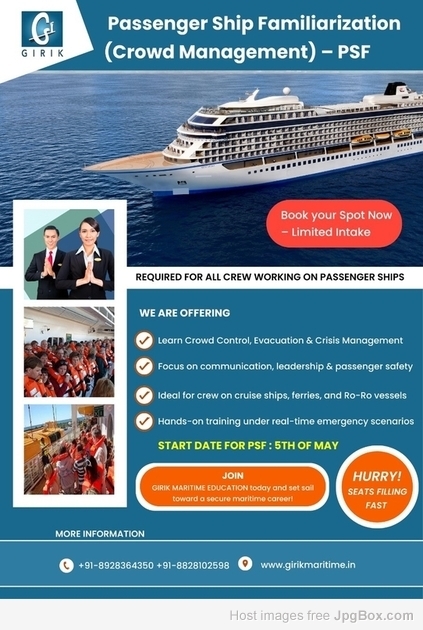 GI
GIRIK

Passenger Ship Familiarization (Crowd Management) – PSF

Book your Spot Now – Limited Intake

REQUIRED FOR ALL CREW WORKING ON PASSENGER SHIPS

WE ARE OFFERING

Learn Crowd Control, Evacuation & Crisis Management

Focus on communication, leadership & passenger safety

Ideal for crew on cruise ships, ferries, and Ro-Ro vessels

Hands-on training under real-time emergency scenarios

START DATE FOR PSF : 5TH OF MAY

JOIN
GIRIK MARITIME EDUCATION today and set sail toward a secure maritime career!

HURRY! SEATS FILLING FAST

MORE INFORMATION

+91-8928364350 +91-8828102598

www.girikmaritime.in

Host images free JpgBox.com